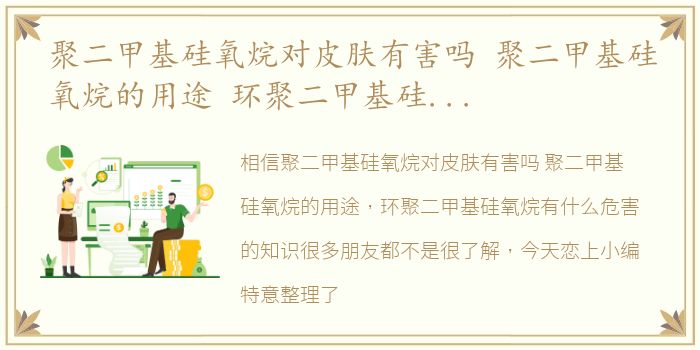 聚二甲基硅氧烷对皮肤有害吗 聚二甲基硅氧烷的用途 环聚二甲基硅...

相信聚二甲基硅氧烷对皮肤有害吗 聚二甲基硅氧烷的用途，环聚二甲基硅氧烷有什么危害的知识很多朋友都不是很了解，今天恋上小编特意整理了